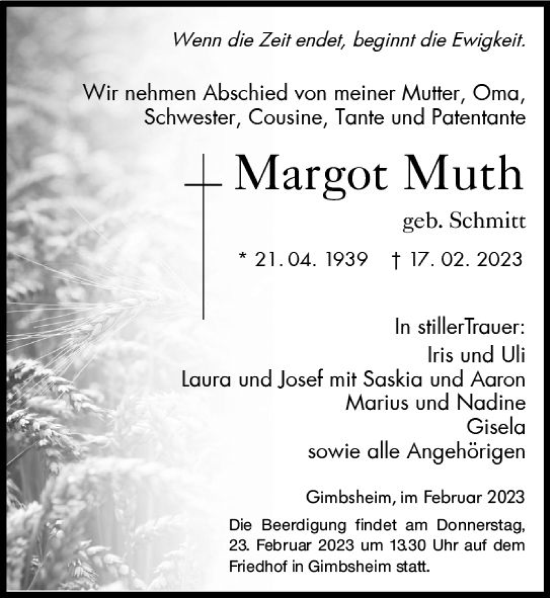 Wenn die Zeit endet, beginnt die Ewigkeit.

Wir nehmen Abschied von meiner Mutter, Oma, Schwester, Cousine, Tante und Patentante

Margot Muth

geb. Schmitt

* 21. 04. 1939 † 17. 02. 2023

In stillerTrauer:
Iris und Uli
Laura und Josef mit Saskia und Aaron
Marius und Nadine
Gisela
sowie alle Angehörigen

Gimbsheim, im Februar 2023

Die Beerdigung findet am Donnerstag, 23. Februar 2023 um 13.30 Uhr auf dem Friedhof in Gimbsheim statt.